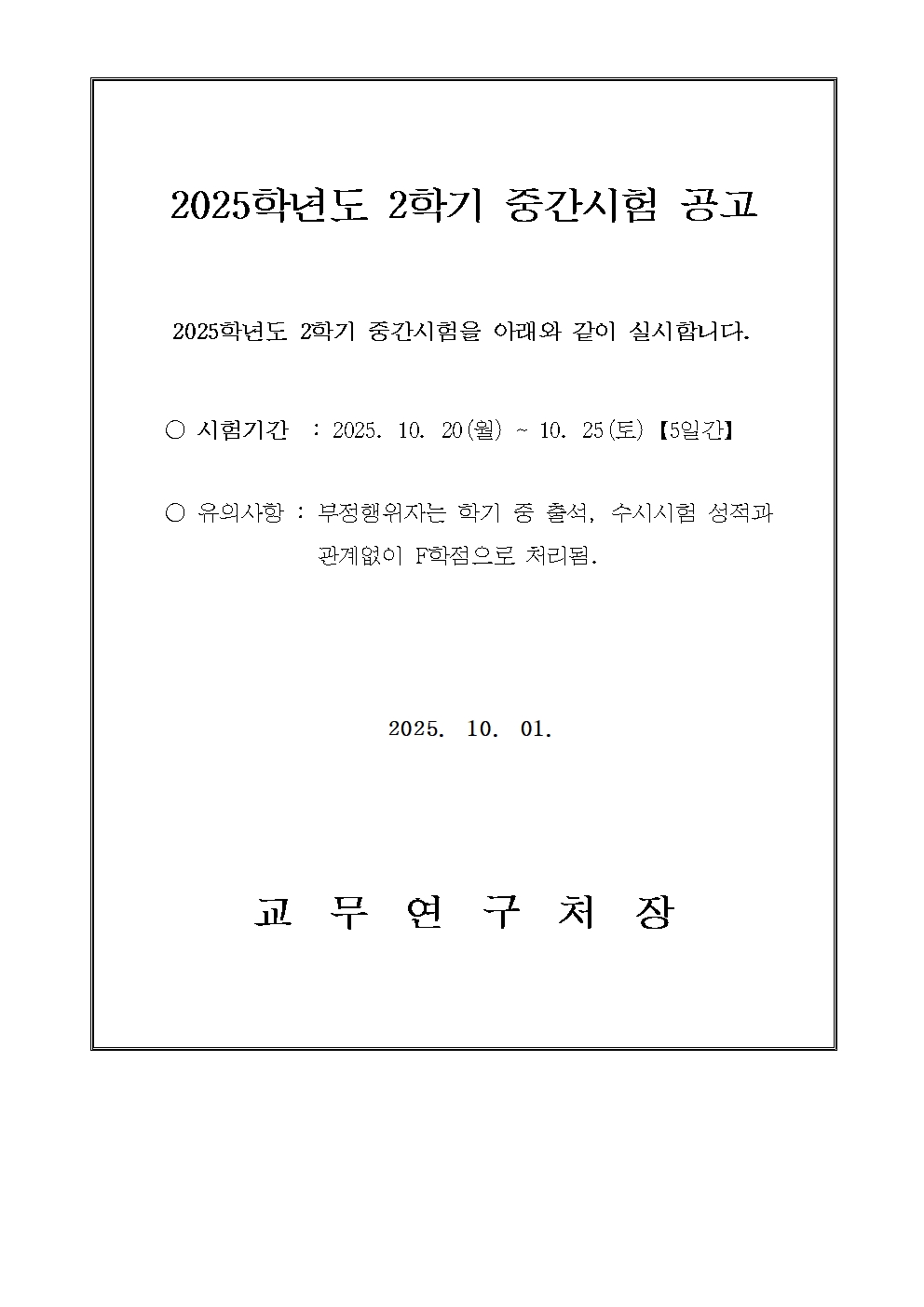 2025학년도 2학기 중간시험 공고

2025학년도 2학기 중간시험을 아래와 같이 실시합니다.

○ 시험기간 : 2025. 10. 20(월) ~ 10. 25(토) 【5일간】

○ 유의사항 : 부정행위자는 학기 중 출석, 수시시험 성적과 관계없이 F학점으로 처리됨.

2025. 10. 01.

교 무 연 구 처 장